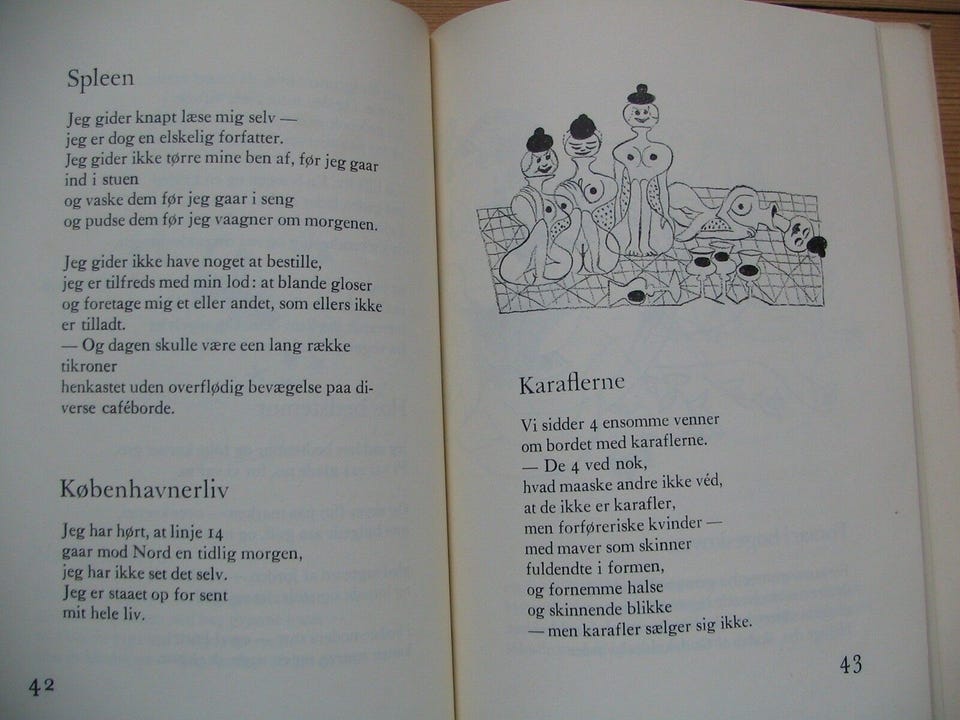 Spleen

Jeg gider knapt læse mig selv —
jeg er dog en elskelig forfatter.
Jeg gider ikke tørre mine ben af, før jeg gaar ind i stuen
og vaske dem før jeg gaar i seng
og pudse dem før jeg vaagner om morgenen.

Jeg gider ikke have noget at bestille,
jeg er tilfreds med min lod: at blande gloser
og foretage mig et eller andet, som ellers ikke er tilladt.
— Og dagen skulle være een lang række tikroner
henkastet uden overflødig bevægelse paa diverse caféborde.

Københavnerliv

Jeg har hørt, at linje 14
gaar mod Nord en tidlig morgen,
jeg har ikke set det selv.
Jeg er staaet op for sent
mit hele liv.

42

Karaflerne

Vi sidder 4 ensomme venner
om bordet med karaflerne.
— De 4 ved nok,
hvad maaske andre ikke véd,
at de ikke er karafler,
men forføreriske kvinder —
med maver som skinner
fuldendte i formen,
og fornemme halse
og skinnende blikke
— men karafler sælger sig ikke.

43